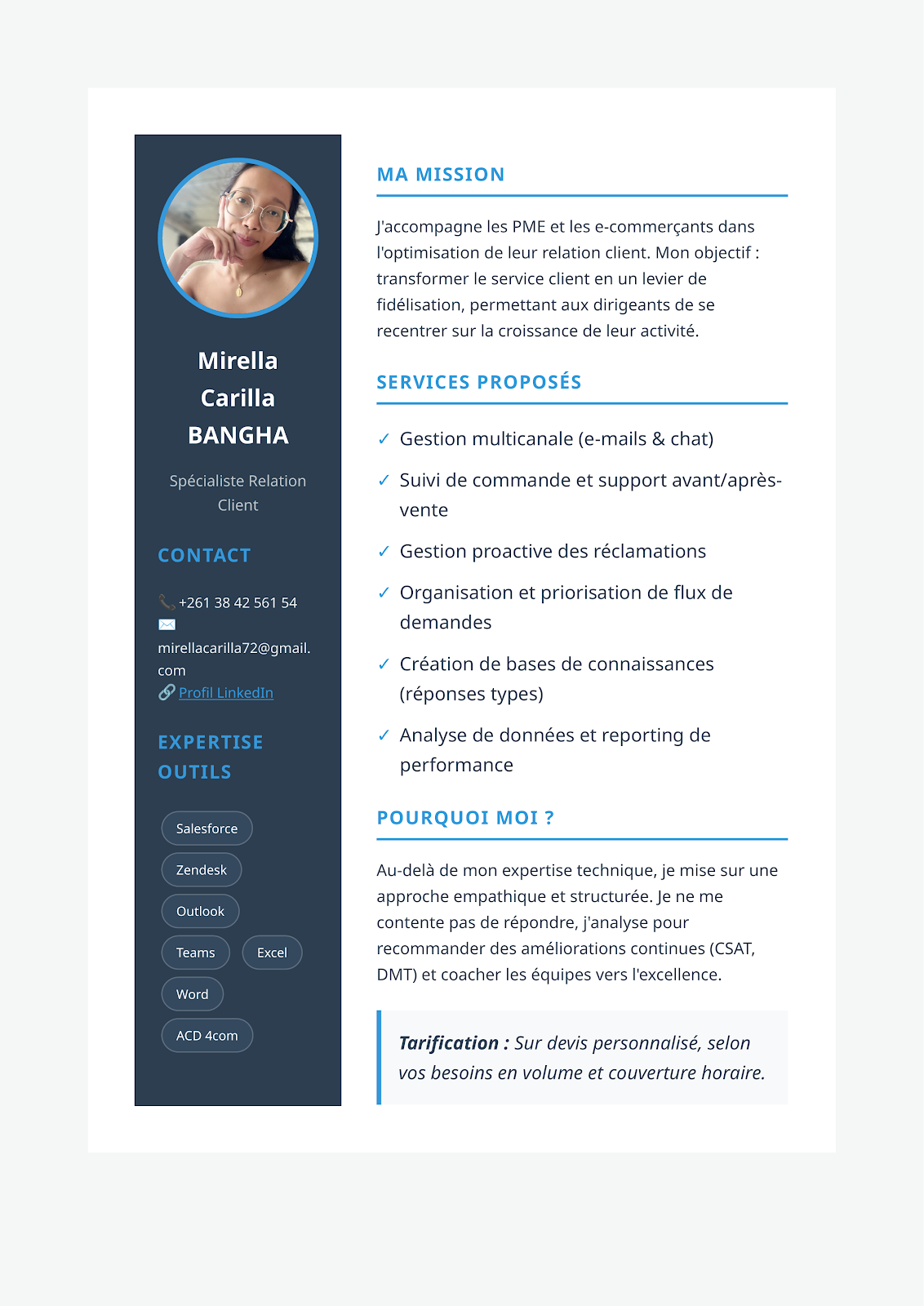 Mirella Carilla BANGHA

Spécialiste Relation Client

CONTACT

📞 +261 38 42 561 54
✉️ mirellacarilla72@gmail.com
🔗 Profil LinkedIn

EXPERTISE OUTILS

Salesforce
Zendesk
Outlook
Teams
Excel
Word
ACD 4com

MA MISSION

J'accompagne les PME et les e-commerçants dans l'optimisation de leur relation client. Mon objectif : transformer le service client en un levier de fidélisation, permettant aux dirigeants de se recentrer sur la croissance de leur activité.

SERVICES PROPOSÉS

✓ Gestion multicanale (e-mails & chat)
✓ Suivi de commande et support avant/après-vente
✓ Gestion proactive des réclamations
✓ Organisation et priorisation de flux de demandes
✓ Création de bases de connaissances (réponses types)
✓ Analyse de données et reporting de performance

POURQUOI MOI ?

Au-delà de mon expertise technique, je mise sur une approche empathique et structurée. Je ne me contente pas de répondre, j'analyse pour recommander des améliorations continues (CSAT, DMT) et coacher les équipes vers l'excellence.

Tarification : Sur devis personnalisé, selon vos besoins en volume et couverture horaire.